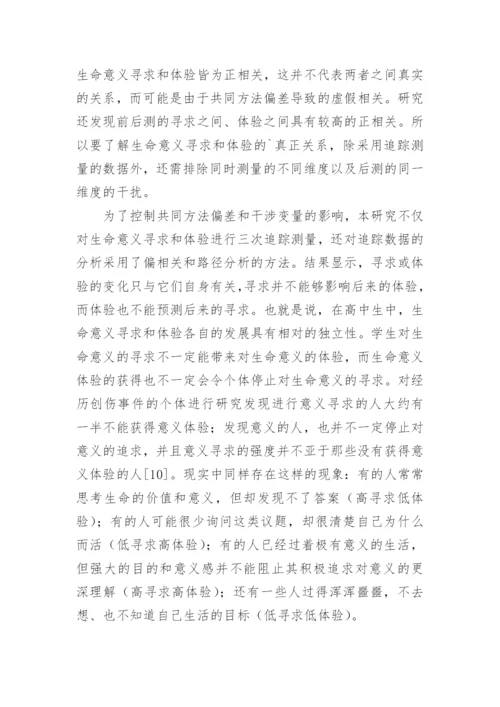 生命意义寻求和体验皆为正相关，这并不代表两者之间真实的关系，而可能是由于共同方法偏差导致的虚假相关。研究还发现前后测的寻求之间、体验之间具有较高的正相关。所以要了解生命意义寻求和体验的`真正关系，除采用追踪测量的数据外，还需排除同时测量的不同维度以及后测的同一维度的干扰。

为了控制共同方法偏差和干涉变量的影响，本研究不仅对生命意义寻求和体验进行三次追踪测量，还对追踪数据的分析采用了偏相关和路径分析的方法。结果显示，寻求或体验的变化只与它们自身有关，寻求并不能够影响后来的体验，而体验也不能预测后来的寻求。也就是说，在高中生中，生命意义寻求和体验各自的发展具有相对的独立性。学生对生命意义的寻求不一定能带来对生命意义的体验，而生命意义体验的获得也不一定会令个体停止对生命意义的寻求。对经历创伤事件的个体进行研究发现进行意义寻求的人大约有一半不能获得意义体验；发现意义的人，也并不一定停止对意义的追求，并且意义寻求的强度并不亚于那些没有获得意义体验的人[10]。现实中同样存在这样的现象：有的人常常思考生命的价值和意义，但却发现不了答案（高寻求低体验）；有的人可能很少询问这类议题，却很清楚自己为什么而活（低寻求高体验）；有的人已经过着极有意义的生活，但强大的目的和意义感并不能阻止其积极追求对意义的更深理解（高寻求高体验）；还有一些人过得浑浑噩噩，不去想、也不知道自己生活的目标（低寻求低体验）。